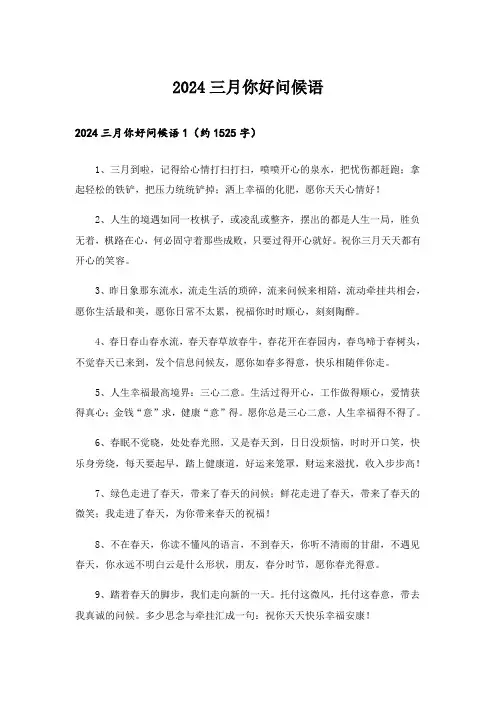 2024三月你好问候语

2024三月你好问候语1（约1525字）

1、三月到啦，记得给心情打扫打扫，喷喷开心的泉水，把忧伤都赶跑；拿起轻松的铁铲，把压力统统铲掉；洒上幸福的化肥，愿你天天心情好！

2、人生的境遇如同一枚棋子，或凌乱或整齐，摆出的都是人生一局，胜负无着，棋路在心，何必固守着那些成败，只要过得开心就好。祝你三月天天都有开心的笑容。

3、昨日象那东流水，流走生活的琐碎，流来问候来相陪，流动牵挂共相会，愿你生活最和美，愿你日常不太累，祝福你时时顺心，刻刻陶醉。

4、春日春山春水流，春天春草放春牛，春花开在春园内，春鸟啼于春树头，不觉春天已来到，发个信息问候友，愿你如春多得意，快乐相随伴你走。

5、人生幸福最高境界：三心二意。生活过得开心，工作做得顺心，爱情获得真心；金钱“意”求，健康“意”得。愿你总是三心二意，人生幸福得不得了。

6、春眠不觉晓，处处春光照，又是春天到，日日没烦恼，时时开口笑，快乐身旁绕，每天要起早，踏上健康道，好运来笼罩，财运来滋扰，收入步步高！

7、绿色走进了春天，带来了春天的问候；鲜花走进了春天，带来了春天的微笑；我走进了春天，为你带来春天的祝福！

8、不在春天，你读不懂风的语言，不到春天，你听不清雨的甘甜，不遇见春天，你永远不明白云是什么形状，朋友，春分时节，愿你春光得意。

9、踏着春天的脚步，我们走向新的一天。托付这微风，托付这春意，带去我真诚的问候。多少思念与牵挂汇成一句：祝你天天快乐幸福安康！